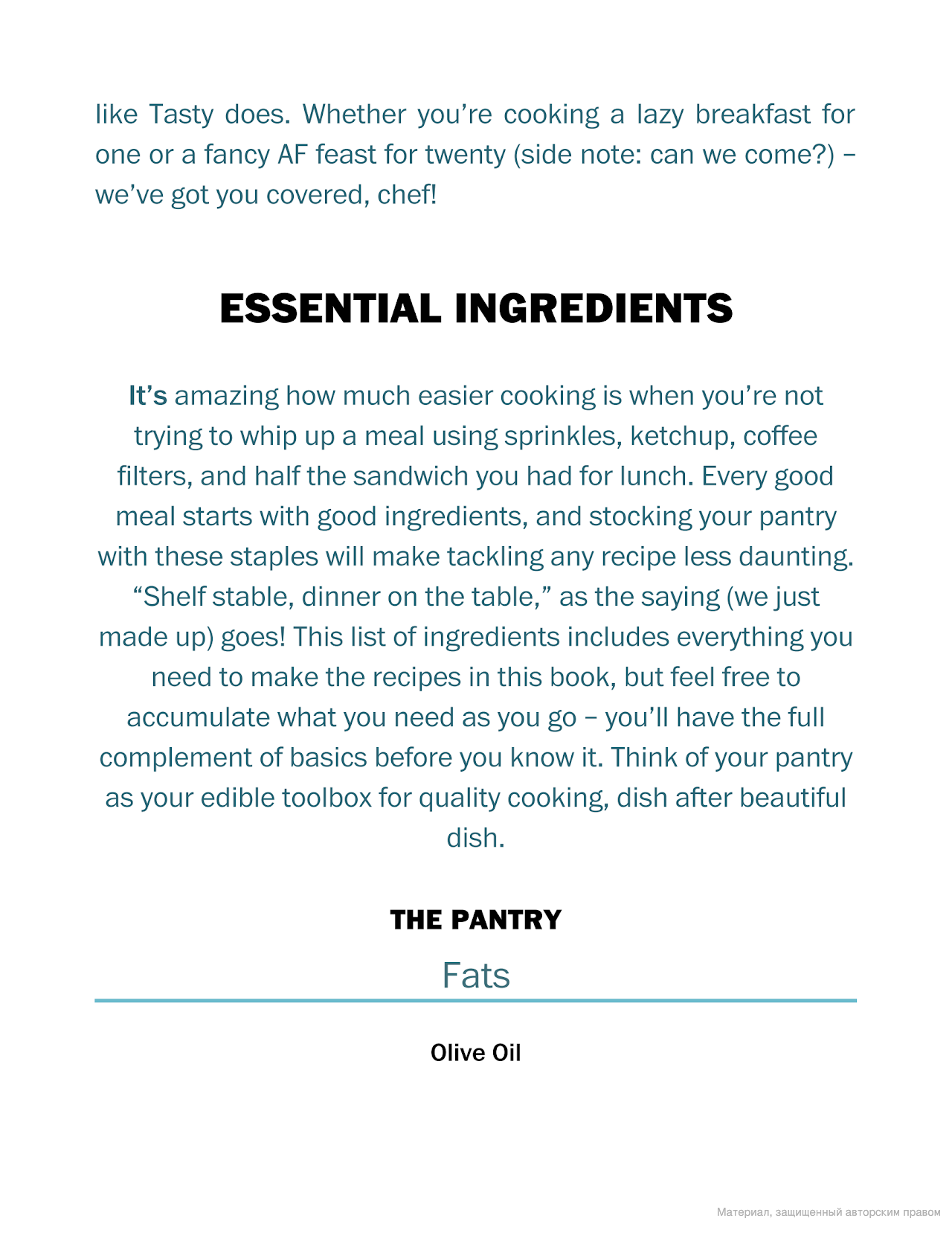 like Tasty does. Whether you’re cooking a lazy breakfast for one or a fancy AF feast for twenty (side note: can we come?) – we’ve got you covered, chef!

ESSENTIAL INGREDIENTS

It’s amazing how much easier cooking is when you’re not trying to whip up a meal using sprinkles, ketchup, coffee filters, and half the sandwich you had for lunch. Every good meal starts with good ingredients, and stocking your pantry with these staples will make tackling any recipe less daunting. “Shelf stable, dinner on the table,” as the saying (we just made up) goes! This list of ingredients includes everything you need to make the recipes in this book, but feel free to accumulate what you need as you go – you’ll have the full complement of basics before you know it. Think of your pantry as your edible toolbox for quality cooking, dish after beautiful dish.

THE PANTRY

Fats

Olive Oil

Материал, защищенный авторским правом